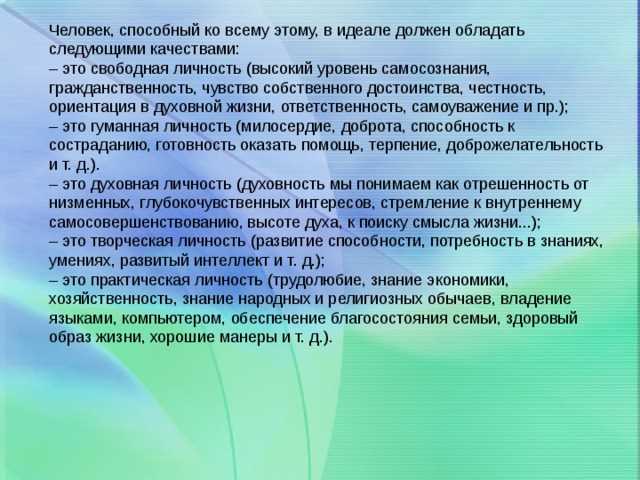 Человек, способный ко всему этому, в идеале должен обладать следующими качествами:
– это свободная личность (высокий уровень самосознания, гражданственность, чувство собственного достоинства, честность, ориентация в духовной жизни, ответственность, самоуважение и пр.);
– это гуманная личность (милосердие, доброта, способность к состраданию, готовность оказать помощь, терпение, доброжелательность и т. д.).
– это духовная личность (духовность мы понимаем как отрешенность от низменных, глубокочувственных интересов, стремление к внутреннему самосовершенствованию, высоте духа, к поиску смысла жизни...);
– это творческая личность (развитие способности, потребность в знаниях, умениях, развитый интеллект и т. д.);
– это практическая личность (трудолюбие, знание экономики, хозяйственность, знание народных и религиозных обычаев, владение языками, компьютером, обеспечение благосостояния семьи, здоровый образ жизни, хорошие манеры и т. д.).